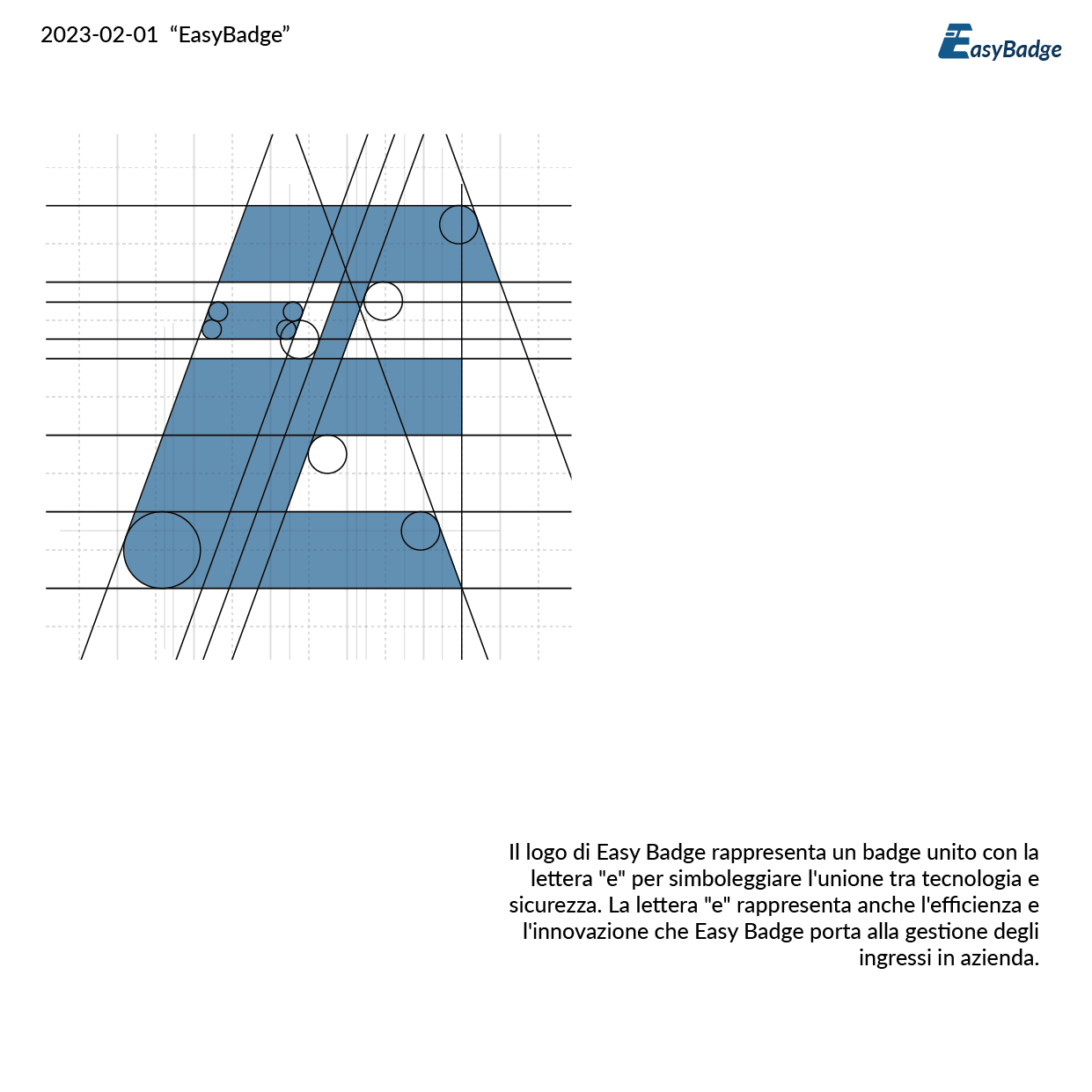 2023-02-01 “EasyBadge”

EasyBadge

Il logo di Easy Badge rappresenta un badge unito con la lettera "e" per simboleggiare l'unione tra tecnologia e sicurezza. La lettera "e" rappresenta anche l'efficienza e l'innovazione che Easy Badge porta alla gestione degli ingressi in azienda.